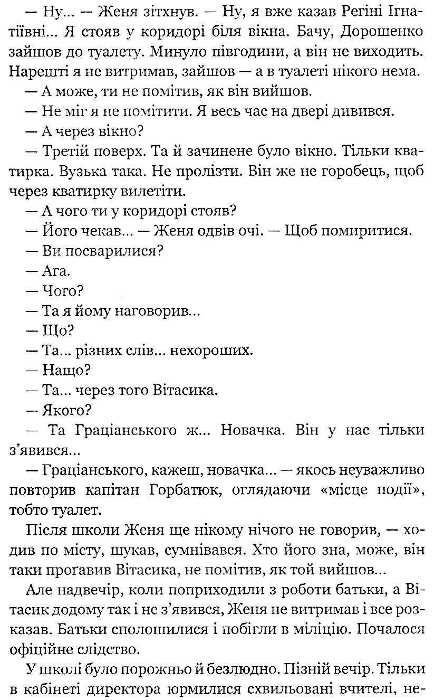 — Ну... — Женя зітхнув. — Ну, я вже казав Регіні Ігнатіївні... Я стояв у коридорі біля вікна. Бачу, Дорошенко зайшов до туалету. Минуло півгодини, а він не виходить. Нарешті я не витримав, зайшов — а в туалеті нікого нема.

— А може, ти не помітив, як він вийшов.

— Не міг я не помітити. Я весь час на двері дивився.

— А через вікно?

— Третій поверх. Та й зачинене було вікно. Тільки кватирка. Вузька така. Не пролізти. Він же не горобець, щоб через кватирку вилетіти.

— А чого ти у коридорі стояв?

— Його чекав... — Женя одвів очі. — Щоб помиритися.

— Ви посварилися?

— Ага.

— Чого?

— Та я йому наговорив...

— Що?

— Та... різних слів... нехороших.

— Нащо?

— Та... через того Вітасика.

— Якого?

— Та Граціанського ж... Новачка. Він у нас тільки з'явився...

— Граціанського, кажеш, новачка... — якось неуважливо повторив капітан Горбатюк, оглядаючи «місце події», тобто туалет.

Після школи Женя ще нікому нічого не говорив, — ходив по місту, шукав, сумнівався. Хто його зна, може, він таки прогавив Вітасика, не помітив, як той вийшов...

Але надвечір, коли поприходили з роботи батьки, а Вітасик додому так і не з'явився, Женя не витримав і все розказав. Батьки сполошилися і побігли в міліцію. Почалося офіційне слідство.

У школі було порожньо й безлюдно. Пізній вечір. Тільки в кабінеті директора юрмилися схвильовані вчителі, не-